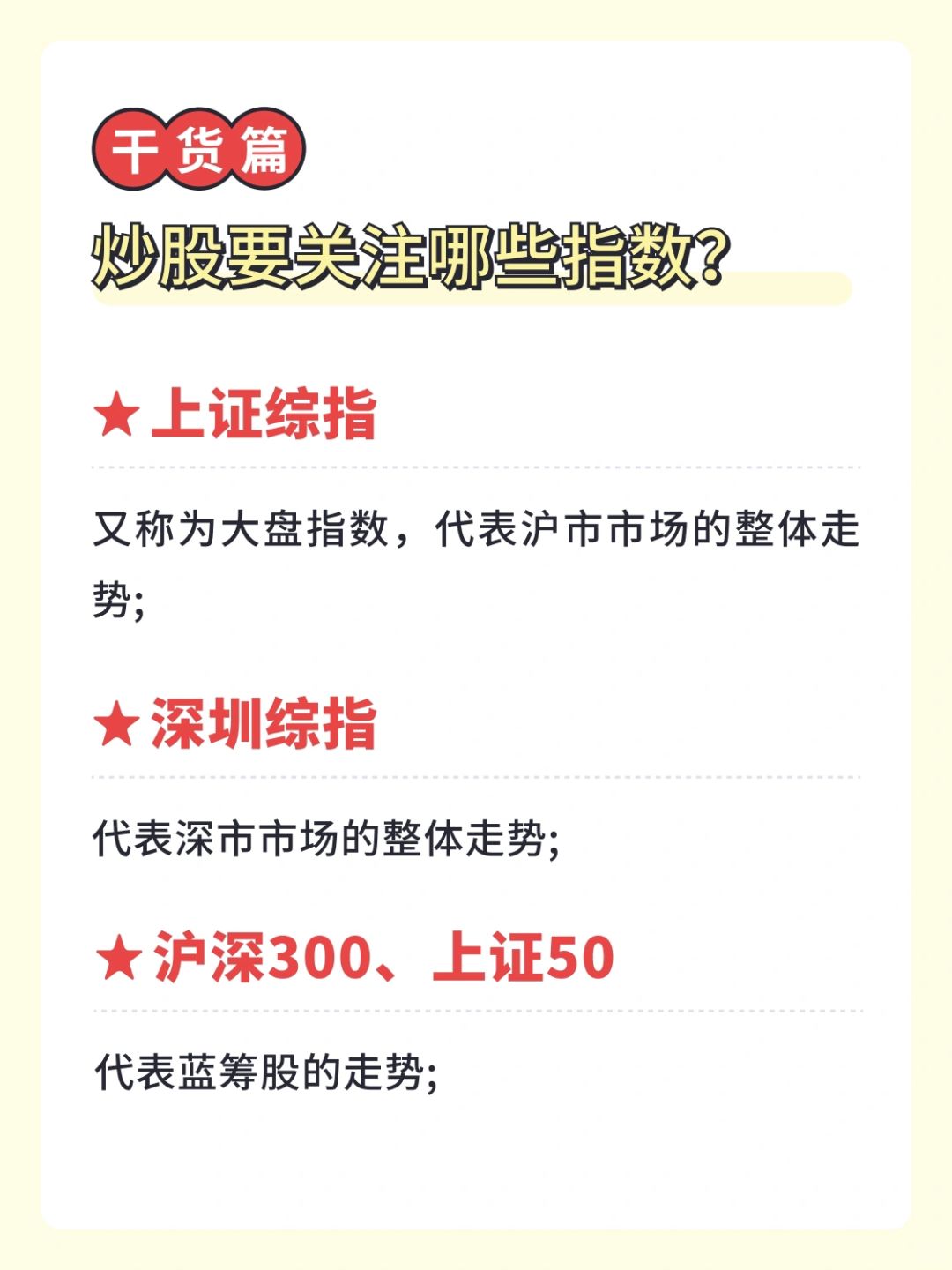 干货篇

炒股要关注哪些指数?

★上证综指

又称为大盘指数，代表沪市市场的整体走势;

★深圳综指

代表深市市场的整体走势;

★沪深300、上证50

代表蓝筹股的走势;